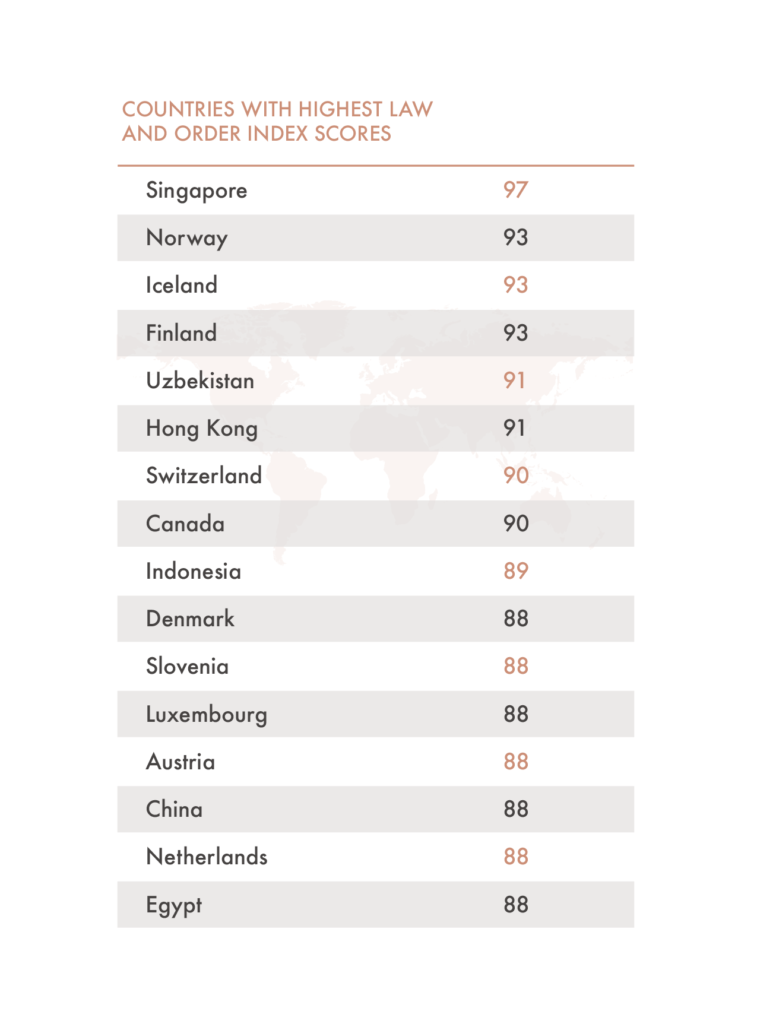 COUNTRIES WITH HIGHEST LAW AND ORDER INDEX SCORES

| | |
|---|---|
| Singapore | 97 |
| Norway | 93 |
| Iceland | 93 |
| Finland | 93 |
| Uzbekistan | 91 |
| Hong Kong | 91 |
| Switzerland | 90 |
| Canada | 90 |
| Indonesia | 89 |
| Denmark | 88 |
| Slovenia | 88 |
| Luxembourg | 88 |
| Austria | 88 |
| China | 88 |
| Netherlands | 88 |
| Egypt | 88 |